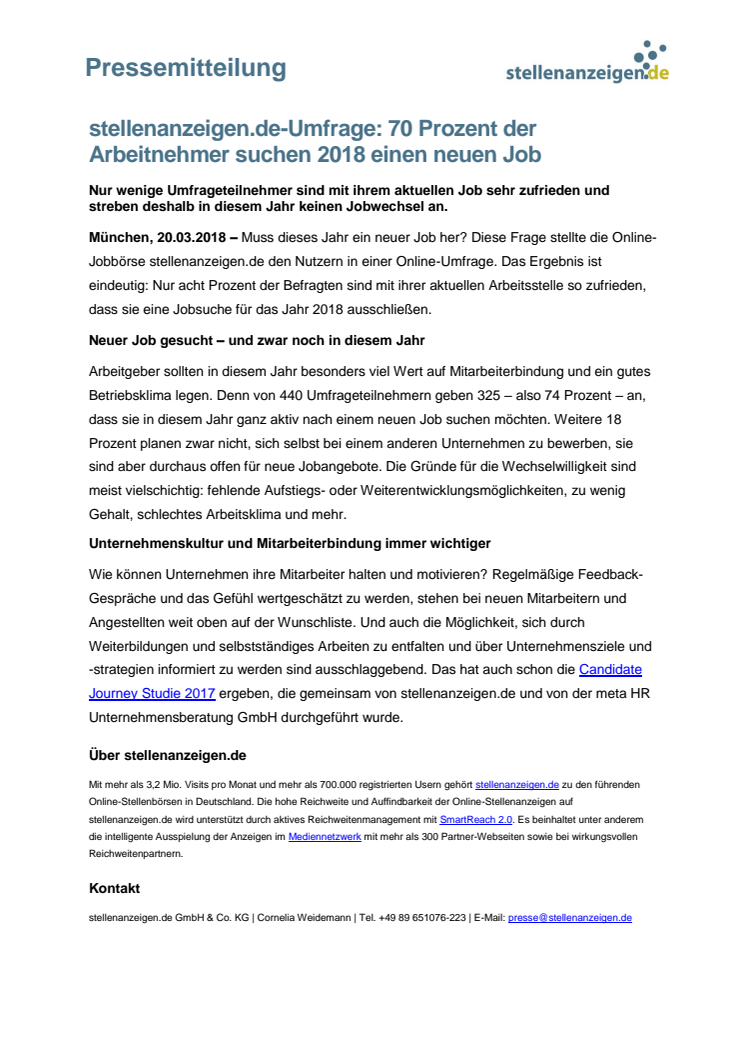 Pressemitteilung

stellenanzeigen.de

stellenanzeigen.de-Umfrage: 70 Prozent der Arbeitnehmer suchen 2018 einen neuen Job

Nur wenige Umfrageteilnehmer sind mit ihrem aktuellen Job sehr zufrieden und streben deshalb in diesem Jahr keinen Jobwechsel an.

München, 20.03.2018 – Muss dieses Jahr ein neuer Job her? Diese Frage stellte die Online-Jobbörse stellenanzeigen.de den Nutzern in einer Online-Umfrage. Das Ergebnis ist eindeutig: Nur acht Prozent der Befragten sind mit ihrer aktuellen Arbeitsstelle so zufrieden, dass sie eine Jobsuche für das Jahr 2018 ausschließen.

Neuer Job gesucht – und zwar noch in diesem Jahr

Arbeitgeber sollten in diesem Jahr besonders viel Wert auf Mitarbeiterbindung und ein gutes Betriebsklima legen. Denn von 440 Umfrageteilnehmern geben 325 – also 74 Prozent – an, dass sie in diesem Jahr ganz aktiv nach einem neuen Job suchen möchten. Weitere 18 Prozent planen zwar nicht, sich selbst bei einem anderen Unternehmen zu bewerben, sie sind aber durchaus offen für neue Jobangebote. Die Gründe für die Wechselwilligkeit sind meist vielschichtig: fehlende Aufstiegs- oder Weiterentwicklungsmöglichkeiten, zu wenig Gehalt, schlechtes Arbeitsklima und mehr.

Unternehmenskultur und Mitarbeiterbindung immer wichtiger

Wie können Unternehmen ihre Mitarbeiter halten und motivieren? Regelmäßige Feedback-Gespräche und das Gefühl wertgeschätzt zu werden, stehen bei neuen Mitarbeitern und Angestellten weit oben auf der Wunschliste. Und auch die Möglichkeit, sich durch Weiterbildungen und selbstständiges Arbeiten zu entfalten und über Unternehmensziele und -strategien informiert zu werden sind ausschlaggebend. Das hat auch schon die Candidate Journey Studie 2017 ergeben, die gemeinsam von stellenanzeigen.de und von der meta HR Unternehmensberatung GmbH durchgeführt wurde.

Über stellenanzeigen.de

Mit mehr als 3,2 Mio. Visits pro Monat und mehr als 700.000 registrierten Usern gehört stellenanzeigen.de zu den führenden Online-Stellenbörsen in Deutschland. Die hohe Reichweite und Auffindbarkeit der Online-Stellenanzeigen auf stellenanzeigen.de wird unterstützt durch aktives Reichweitenmanagement mit SmartReach 2.0. Es beinhaltet unter anderem die intelligente Ausspielung der Anzeigen im Mediennetzwerk mit mehr als 300 Partner-Webseiten sowie bei wirkungsvollen Reichweitenpartnern.

Kontakt

stellenanzeigen.de GmbH & Co. KG | Cornelia Weidemann | Tel. +49 89 651076-223 | E-Mail: presse@stellenanzeigen.de